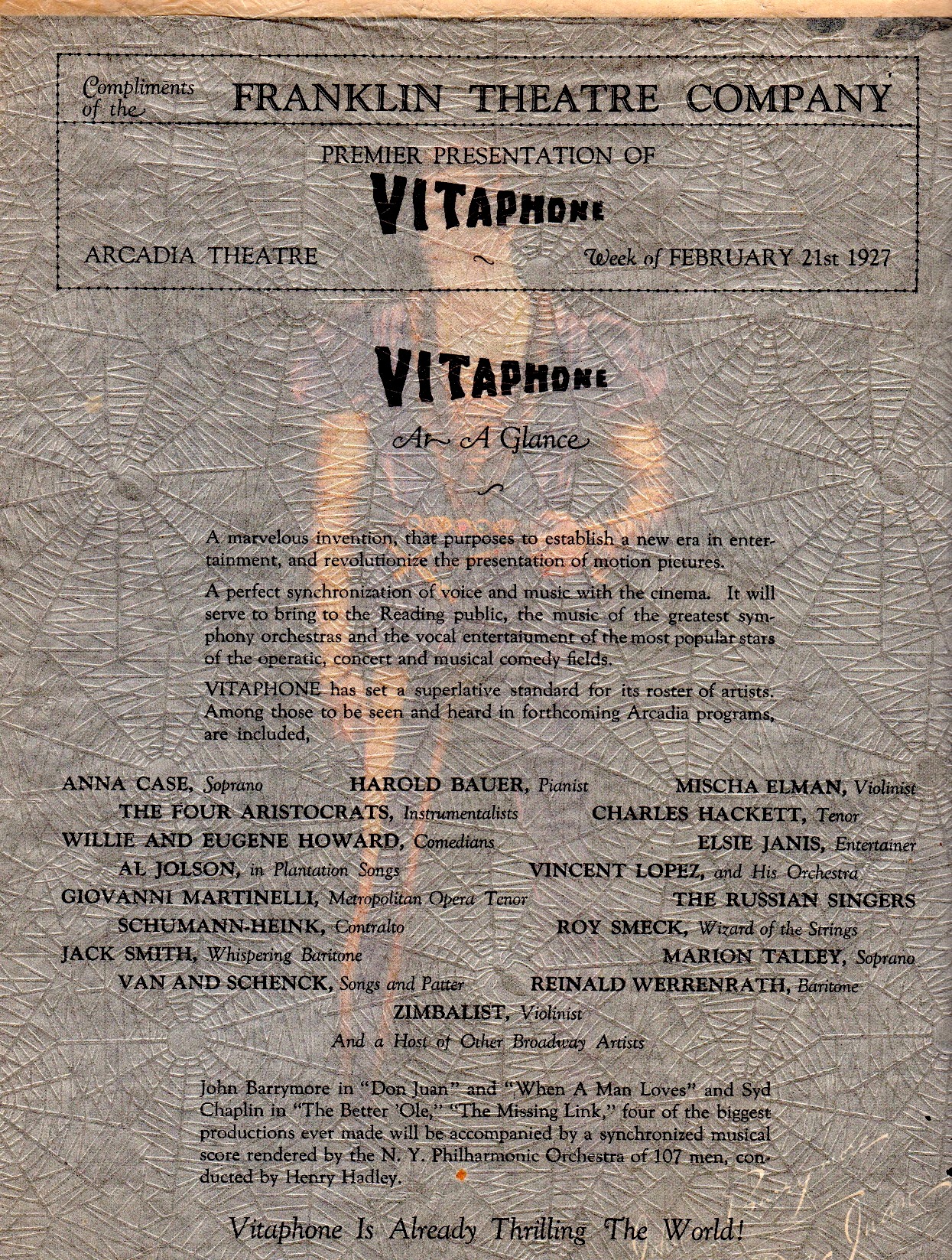 Compliments of the FRANKLIN THEATRE COMPANY

PREMIER PRESENTATION OF

VITAPHONE

ARCADIA THEATRE ~ Week of FEBRUARY 21st 1927

VITAPHONE

At A Glance

A marvelous invention, that purposes to establish a new era in entertainment, and revolutionize the presentation of motion pictures.

A perfect synchronization of voice and music with the cinema. It will serve to bring to the Reading public, the music of the greatest symphony orchestras and the vocal entertaiument of the most popular stars of the operatic, concert and musical comedy fields.

VITAPHONE has set a superlative standard for its roster of artists. Among those to be seen and heard in forthcoming Arcadia programs, are included,

ANNA CASE, Soprano HAROLD BAUER, Pianist MISCHA ELMAN, Violinist
THE FOUR ARISTOCRATS, Instrumentalists CHARLES HACKETT, Tenor
WILLIE AND EUGENE HOWARD, Comedians ELSIE JANIS, Entertainer
AL JOLSON, in Plantation Songs VINCENT LOPEZ, and His Orchestra
GIOVANNI MARTINELLI, Metropolitan Opera Tenor THE RUSSIAN SINGERS
SCHUMANN-HEINK, Contralto ROY SMECK, Wizard of the Strings
JACK SMITH, Whispering Baritone MARION TALLEY, Soprano
VAN AND SCHENCK, Songs and Patter REINALD WERRENRATH, Baritone
ZIMBALIST, Violinist
And a Host of Other Broadway Artists

John Barrymore in "Don Juan" and "When A Man Loves" and Syd Chaplin in "The Better 'Ole," "The Missing Link," four of the biggest productions ever made will be accompanied by a synchronized musical score rendered by the N. Y. Philharmonic Orchestra of 107 men, conducted by Henry Hadley.

Vitaphone Is Already Thrilling The World!